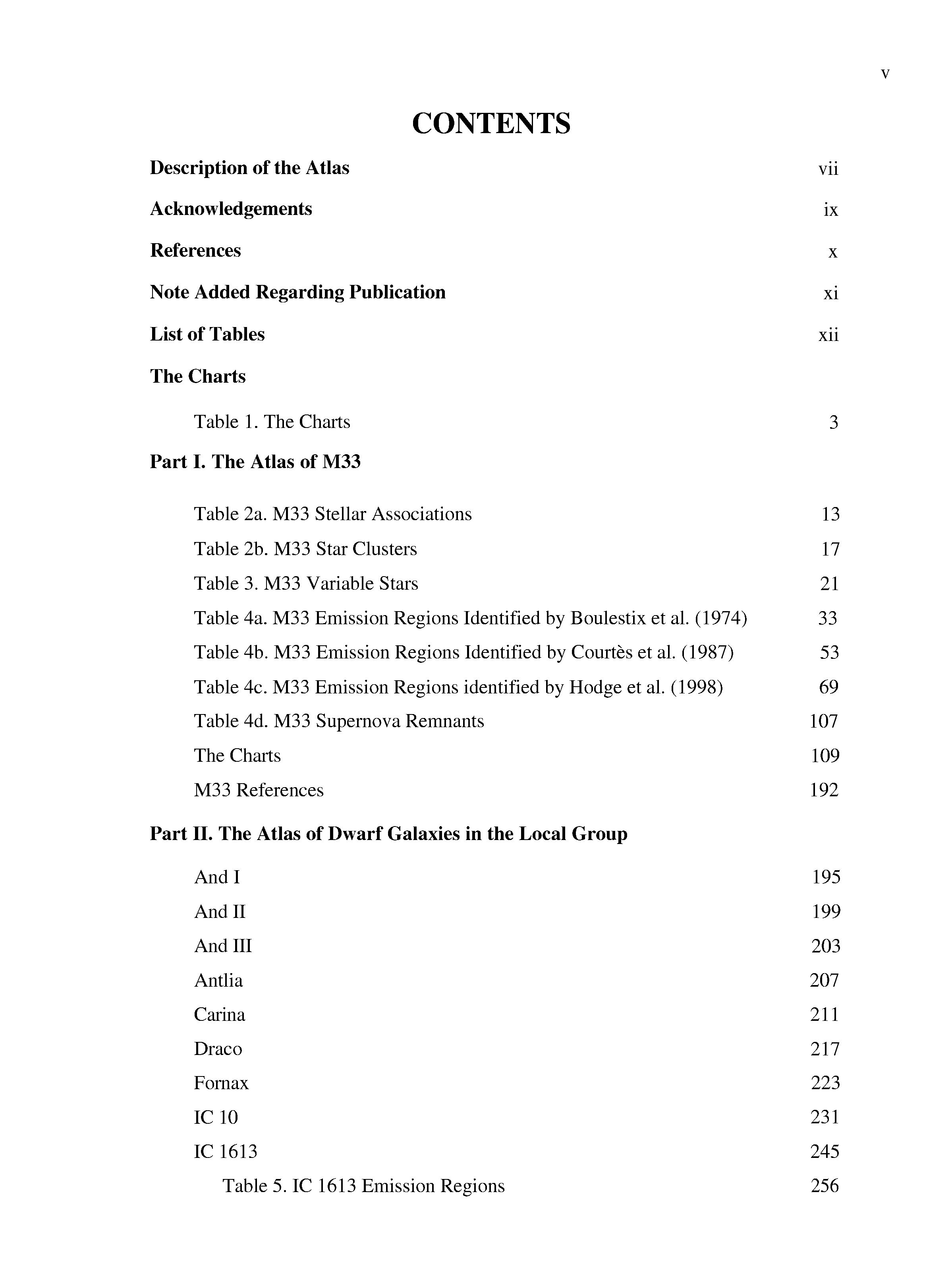 v

CONTENTS

Description of the Atlas vii

Acknowledgements ix

References x

Note Added Regarding Publication xi

List of Tables xii

The Charts

Table 1. The Charts 3

Part I. The Atlas of M33

Table 2a. M33 Stellar Associations 13

Table 2b. M33 Star Clusters 17

Table 3. M33 Variable Stars 21

Table 4a. M33 Emission Regions Identified by Boulestix et al. (1974) 33

Table 4b. M33 Emission Regions Identified by Courtès et al. (1987) 53

Table 4c. M33 Emission Regions identified by Hodge et al. (1998) 69

Table 4d. M33 Supernova Remnants 107

The Charts 109

M33 References 192

Part II. The Atlas of Dwarf Galaxies in the Local Group

And I 195

And II 199

And III 203

Antlia 207

Carina 211

Draco 217

Fornax 223

IC 10 231

IC 1613 245

Table 5. IC 1613 Emission Regions 256